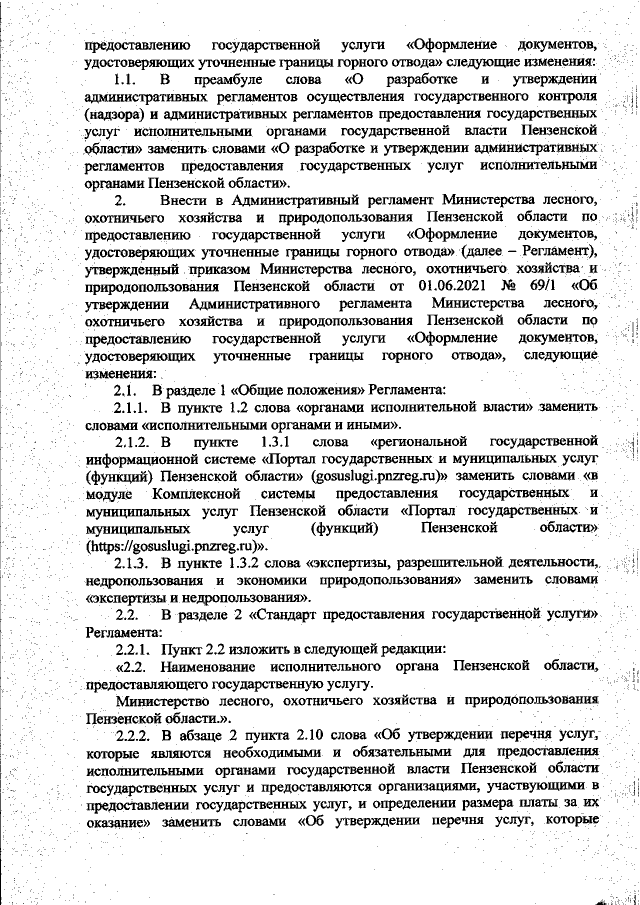 предоставлению государственной услуги «Оформление документов, удостоверяющих уточненные границы горного отвода» следующие изменения:

1.1. В преамбуле слова «О разработке и утверждении административных регламентов осуществления государственного контроля (надзора) и административных регламентов предоставления государственных услуг исполнительными органами государственной власти Пензенской области» заменить словами «О разработке и утверждении административных регламентов предоставления государственных услуг исполнительными органами Пензенской области».

2. Внести в Административный регламент Министерства лесного, охотничьего хозяйства и природопользования Пензенской области по предоставлению государственной услуги «Оформление документов, удостоверяющих уточненные границы горного отвода» (далее – Регламент), утвержденный приказом Министерства лесного, охотничьего хозяйства и природопользования Пензенской области от 01.06.2021 № 69/1 «Об утверждении Административного регламента Министерства лесного, охотничьего хозяйства и природопользования Пензенской области по предоставлению государственной услуги «Оформление документов, удостоверяющих уточненные границы горного отвода», следующие изменения:

2.1. В разделе 1 «Общие положения» Регламента:

2.1.1. В пункте 1.2 слова «органами исполнительной власти» заменить словами «исполнительными органами и иными».

2.1.2. В пункте 1.3.1 слова «региональной государственной информационной системе «Портал государственных и муниципальных услуг (функций) Пензенской области» (gosuslugi.pnzreg.ru)» заменить словами «в модуле Комплексной системы предоставления государственных и муниципальных услуг Пензенской области «Портал государственных и муниципальных услуг (функций) Пензенской области» (https://gosuslugi.pnzreg.ru)».

2.1.3. В пункте 1.3.2 слова «экспертизы, разрешительной деятельности, недропользования и экономики природопользования» заменить словами «экспертизы и недропользования».

2.2. В разделе 2 «Стандарт предоставления государственной услуги» Регламента:

2.2.1. Пункт 2.2 изложить в следующей редакции:

«2.2. Наименование исполнительного органа Пензенской области, предоставляющего государственную услугу.

Министерство лесного, охотничьего хозяйства и природопользования Пензенской области.».

2.2.2. В абзаце 2 пункта 2.10 слова «Об утверждении перечня услуг, которые являются необходимыми и обязательными для предоставления исполнительными органами государственной власти Пензенской области государственных услуг и предоставляются организациями, участвующими в предоставлении государственных услуг, и определении размера платы за их оказание» заменить словами «Об утверждении перечня услуг, которые